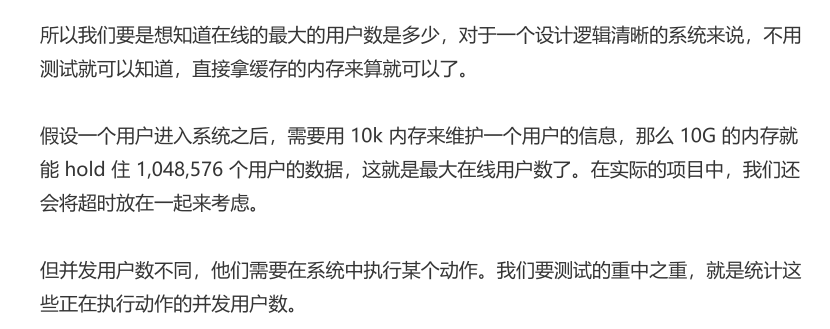 所以我们要是想知道在线的最大的用户数是多少，对于一个设计逻辑清晰的系统来说，不用测试就可以知道，直接拿缓存的内存来算就可以了。

假设一个用户进入系统之后，需要用 10k 内存来维护一个用户的信息，那么 10G 的内存就能 hold 住 1,048,576 个用户的数据，这就是最大在线用户数了。在实际的项目中，我们还会将超时放在一起来考虑。

但并发用户数不同，他们需要在系统中执行某个动作。我们要测试的重中之重，就是统计这些正在执行动作的并发用户数。